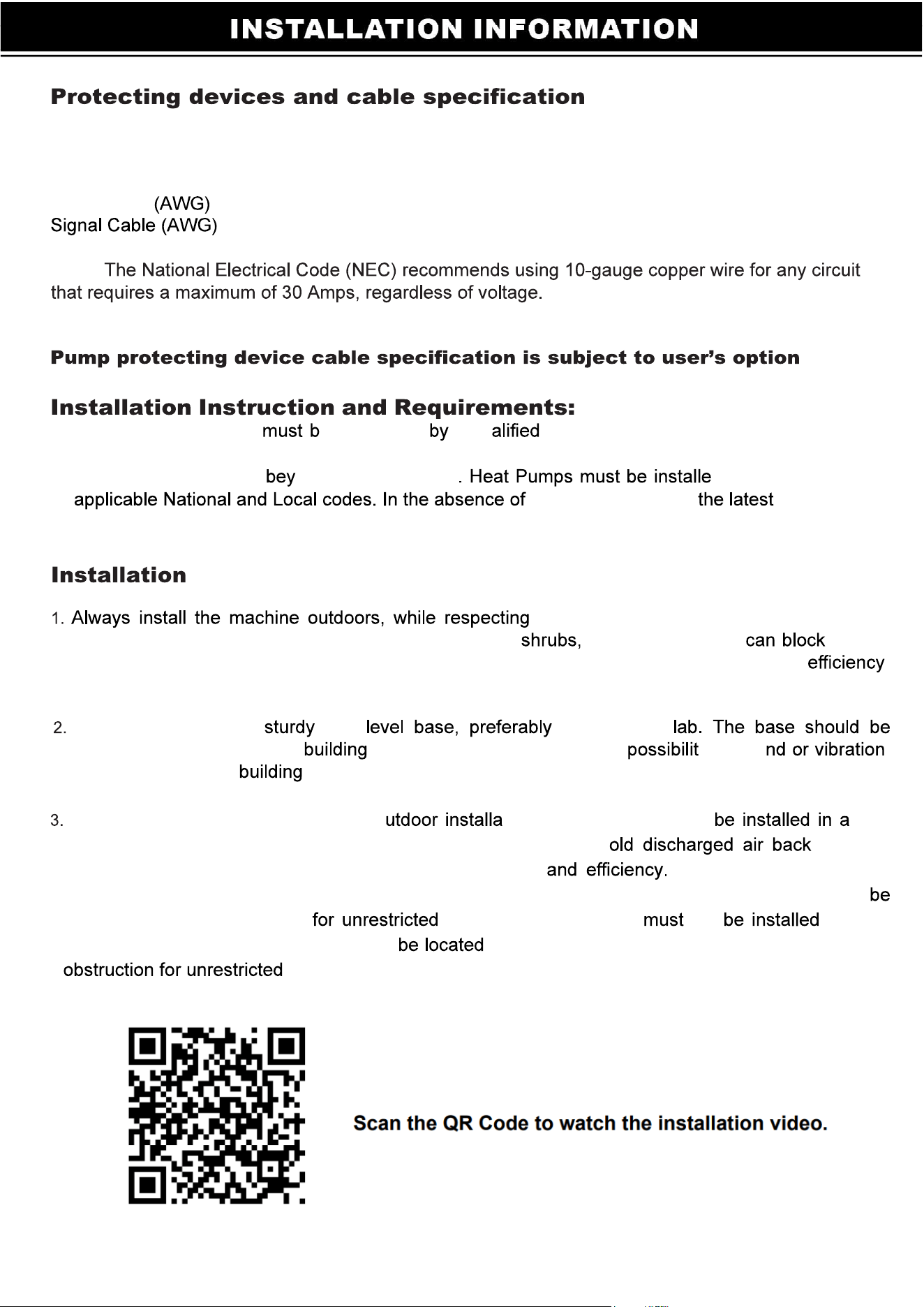 INSTALLATION INFORMATION

Protecting devices and cable specification

(AWG)
Signal Cable (AWG)

The National Electrical Code (NEC) recommends using 10-gauge copper wire for any circuit that requires a maximum of 30 Amps, regardless of voltage.

Pump protecting device cable specification is subject to user's option

Installation Instruction and Requirements:
must b by alified

bey . Heat Pumps must be installe applicable National and Local codes. In the absence of the latest

Installation

1. Always install the machine outdoors, while respecting shrubs, can block efficiency

2. sturdy level base, preferably lab. The base should be building possibilit nd or vibration building

3. utdoor installa be installed in a old discharged air back and efficiency. be for unrestricted must be installed be located obstruction for unrestricted

Scan the QR Code to watch the installation video.